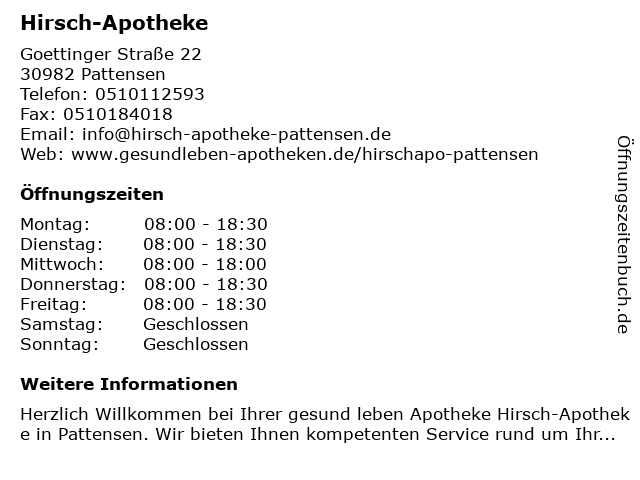 Hirsch-Apotheke

Goettinger Straße 22
30982 Pattensen
Telefon: 0510112593
Fax: 0510184018
Email: info@hirsch-apotheke-pattensen.de
Web: www.gesundleben-apotheken.de/hirschapo-pattensen

Öffnungszeiten

| Montag: | 08:00 - 18:30 |
|---|---|
| Dienstag: | 08:00 - 18:30 |
| Mittwoch: | 08:00 - 18:00 |
| Donnerstag: | 08:00 - 18:30 |
| Freitag: | 08:00 - 18:30 |
| Samstag: | Geschlossen |
| Sonntag: | Geschlossen |

Weitere Informationen

Herzlich Willkommen bei Ihrer gesund leben Apotheke Hirsch-Apotheke in Pattensen. Wir bieten Ihnen kompetenten Service rund um Ihr...

Öffnungszeitenbuch.de